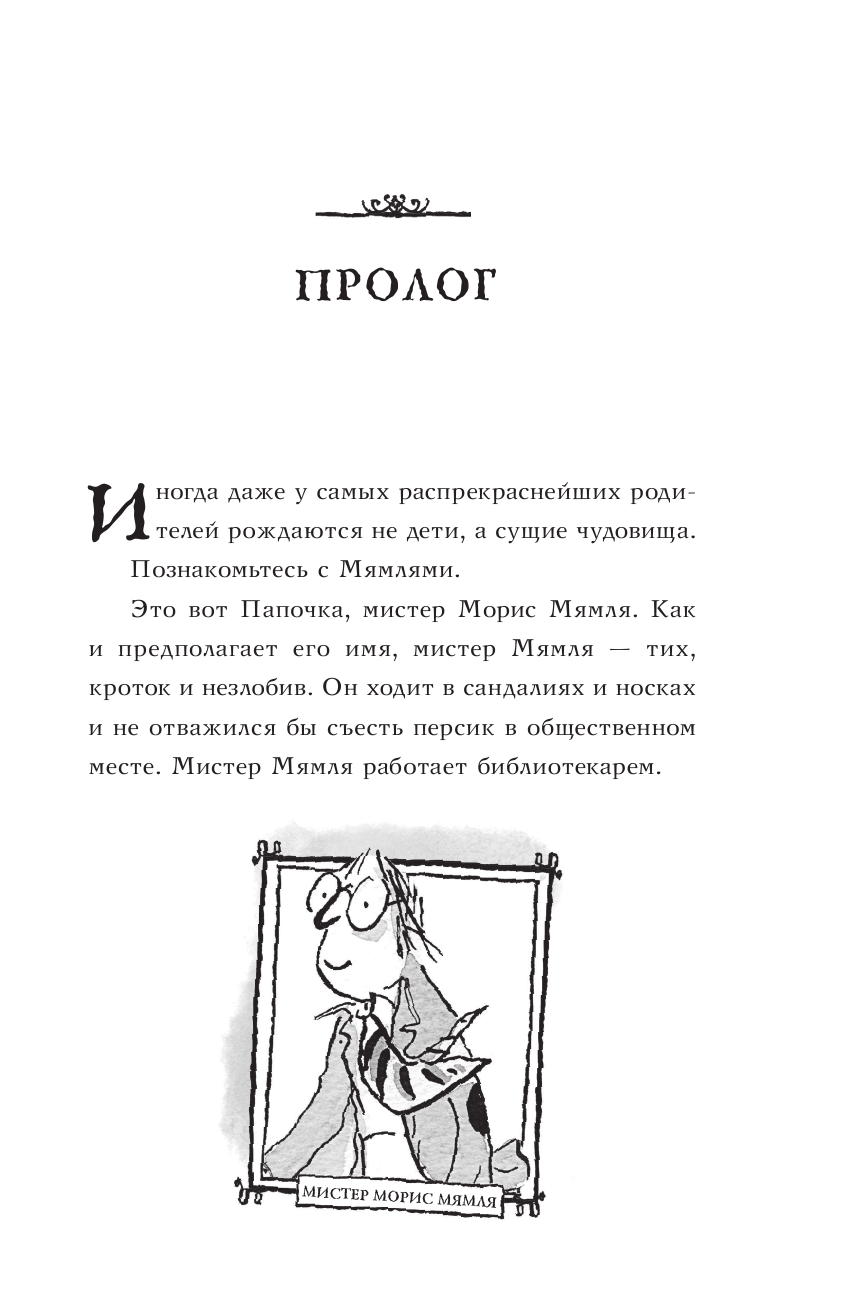 ПРОЛОГ

Иногда даже у самых распрекраснейших родителей рождаются не дети, а сущие чудовища.

Познакомьтесь с Мямлями.

Это вот Папочка, мистер Морис Мямля. Как и предполагает его имя, мистер Мямля — тих, кроток и незлобив. Он ходит в сандалиях и носках и не отважился бы съесть персик в общественном месте. Мистер Мямля работает библиотекарем.

МИСТЕР МОРИС МЯМЛЯ